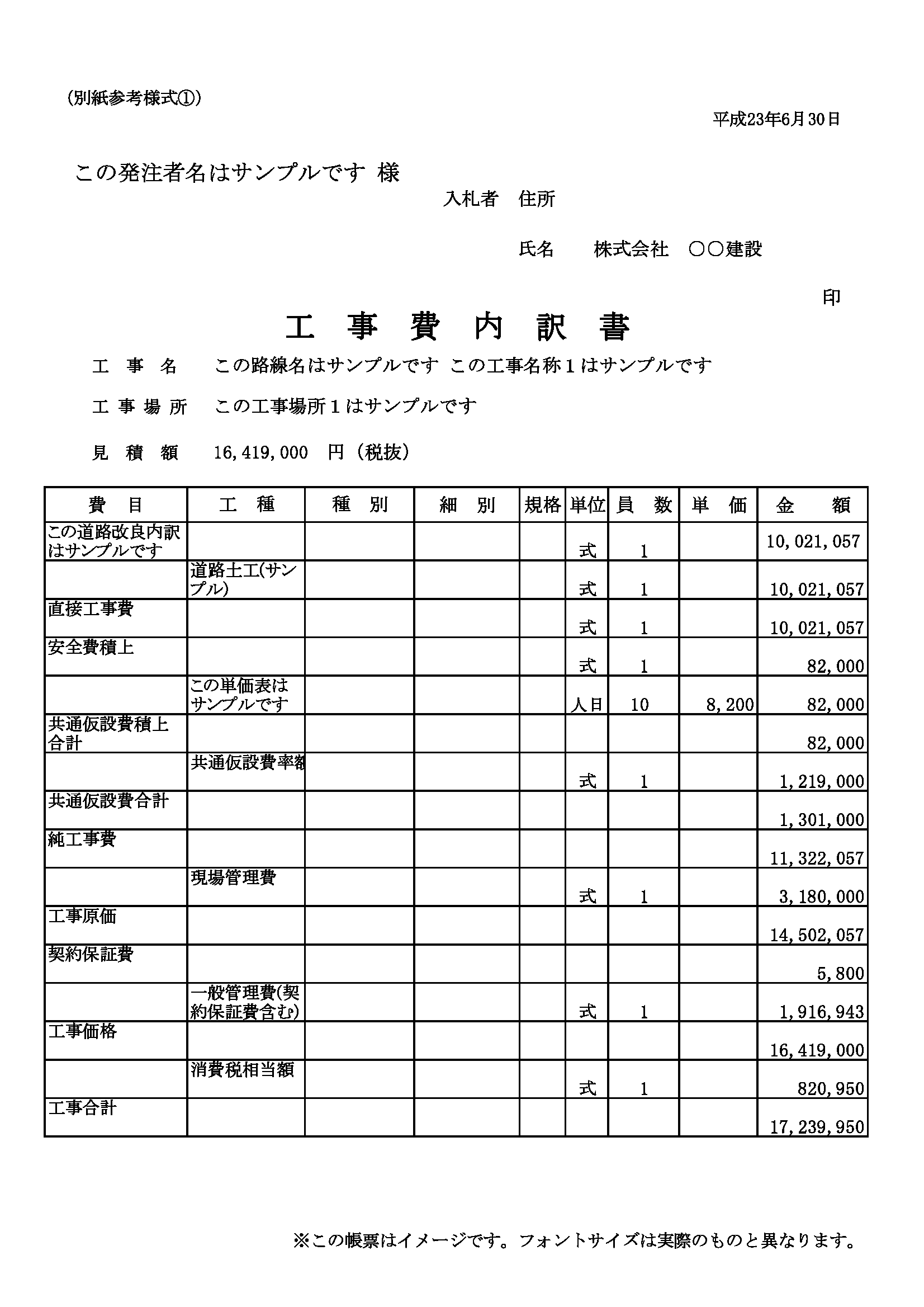 (別紙参考様式①)

平成23年6月30日

この発注者名はサンプルです 様

入札者 住所

氏名 株式会社 ○○建設

印

工 事 費 内 訳 書

工 事 名 この路線名はサンプルです この工事名称1はサンプルです

工 事 場 所 この工事場所1はサンプルです

見 積 額 16,419,000 円（税抜）

| 費 目 | 工 種 | 種 別 | 細 別 | 規格 | 単位 | 員 数 | 単 価 | 金 額 |
|---|---|---|---|---|---|---|---|---|
| この道路改良内訳はサンプルです | | | | | 式 | 1 | | 10,021,057 |
| | 道路土工(サンプル) | | | | 式 | 1 | | 10,021,057 |
| 直接工事費 | | | | | 式 | 1 | | 10,021,057 |
| 安全費積上 | | | | | 式 | 1 | | 82,000 |
| | この単価表はサンプルです | | | | 人日 | 10 | 8,200 | 82,000 |
| 共通仮設費積上合計 | | | | | | | | 82,000 |
| | 共通仮設費率額 | | | | 式 | 1 | | 1,219,000 |
| 共通仮設費合計 | | | | | | | | 1,301,000 |
| 純工事費 | | | | | | | | 11,322,057 |
| | 現場管理費 | | | | 式 | 1 | | 3,180,000 |
| 工事原価 | | | | | | | | 14,502,057 |
| 契約保証費 | | | | | | | | 5,800 |
| | 一般管理費(契約保証費含む) | | | | 式 | 1 | | 1,916,943 |
| 工事価格 | | | | | | | | 16,419,000 |
| | 消費税相当額 | | | | 式 | 1 | | 820,950 |
| 工事合計 | | | | | | | | 17,239,950 |

※この帳票はイメージです。フォントサイズは実際のものと異なります。